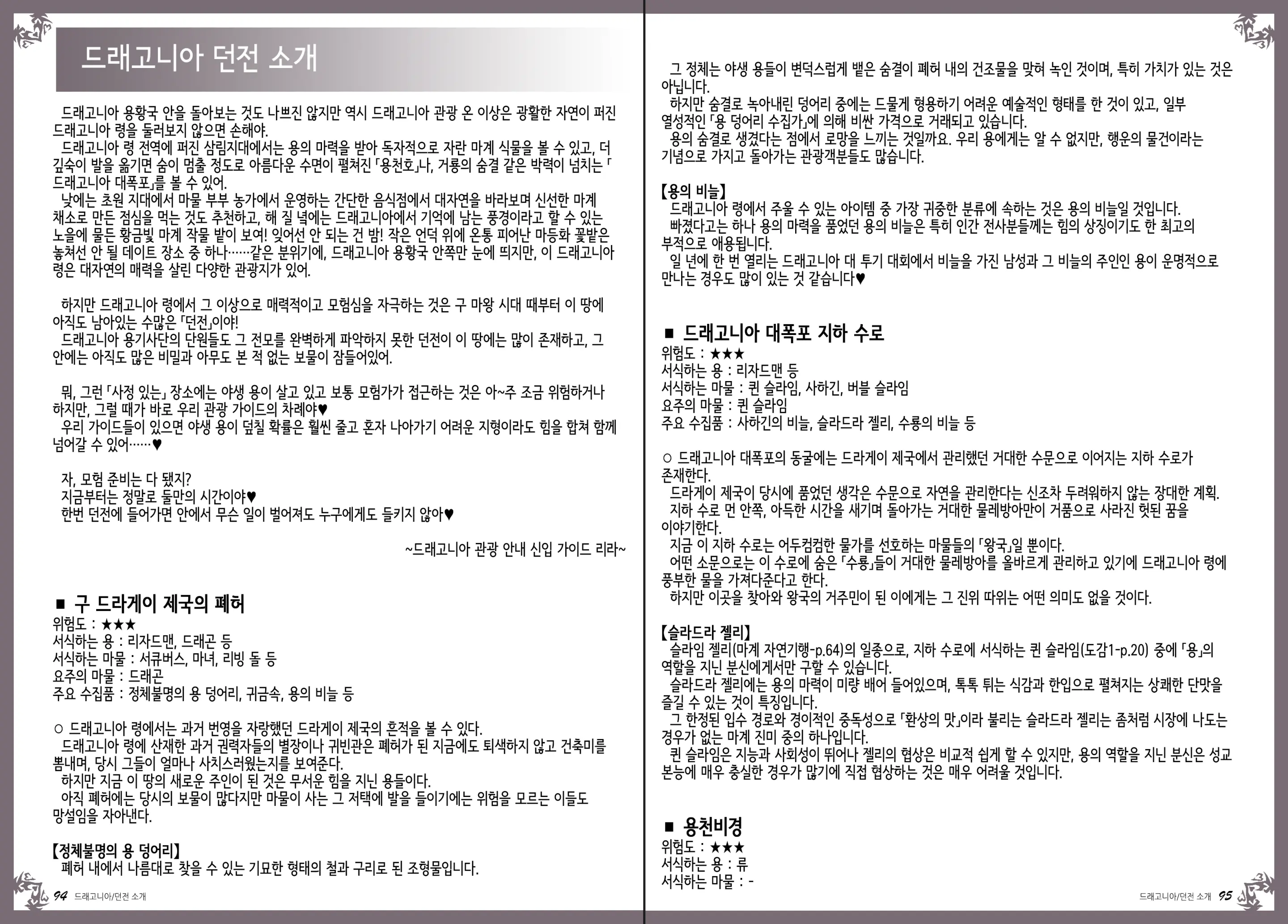 드래고니아 던전 소개

드래고니아 용황국 안을 돌아보는 것도 나쁘진 않지만 역시 드래고니아 관광 온 이상은 광활한 자연이 퍼진 드래고니아 령을 둘러보지 않으면 손해야.
드래고니아 령 전역에 퍼진 삼림지대에서는 용의 마력을 받아 독자적으로 자란 마계 식물을 볼 수 있고, 더 깊숙이 발을 옮기면 숨이 멈출 정도로 아름다운 수면이 펼쳐진 「용천호」나, 거룡의 숨결 같은 박력이 넘치는 「드래고니아 대폭포」를 볼 수 있어.
낮에는 초원 지대에서 마물 부부 농가에서 운영하는 간단한 음식점에서 대자연을 바라보며 신선한 마계 채소로 만든 점심을 먹는 것도 추천하고, 해 질 녘에는 드래고니아에서 기억에 남는 풍경이라고 할 수 있는 노을에 물든 황금빛 마계 작물 밭이 보여! 잊어선 안 되는 건 밤! 작은 언덕 위에 온통 피어난 마등화 꽃밭은 놓쳐선 안 될 데이트 장소 중 하나……같은 분위기에, 드래고니아 용황국 안쪽만 눈에 띄지만, 이 드래고니아 령은 대자연의 매력을 살린 다양한 관광지가 있어.

하지만 드래고니아 령에서 그 이상으로 매력적이고 모험심을 자극하는 것은 구 마왕 시대 때부터 이 땅에 아직도 남아있는 수많은 「던전」이야!
드래고니아 용기사단의 단원들도 그 전모를 완벽하게 파악하지 못한 던전이 이 땅에는 많이 존재하고, 그 안에는 아직도 많은 비밀과 아무도 본 적 없는 보물이 잠들어있어.

뭐, 그런 「사정 있는」 장소에는 야생 용이 살고 있고 보통 모험가가 접근하는 것은 아~주 조금 위험하거나 하지만, 그럴 때가 바로 우리 관광 가이드의 차례야♥
우리 가이드들이 있으면 야생 용이 덮칠 확률은 훨씬 줄고 혼자 나아가기 어려운 지형이라도 힘을 합쳐 함께 넘어갈 수 있어……♥

자, 모험 준비는 다 됐지?
지금부터는 정말로 둘만의 시간이야♥
한번 던전에 들어가면 안에서 무슨 일이 벌어져도 누구에게도 들키지 않아♥

~드래고니아 관광 안내 신입 가이드 리라~

■ 구 드라게이 제국의 폐허
위험도 : ★★★
서식하는 용 : 리자드맨, 드래곤 등
서식하는 마물 : 서큐버스, 마녀, 리빙 돌 등
요주의 마물 : 드래곤
주요 수집품 : 정체불명의 용 덩어리, 귀금속, 용의 비늘 등

○ 드래고니아 령에서는 과거 번영을 자랑했던 드라게이 제국의 흔적을 볼 수 있다.
드래고니아 령에 산재한 과거 권력자들의 별장이나 귀빈관은 폐허가 된 지금에도 퇴색하지 않고 건축미를 뽐내며, 당시 그들이 얼마나 사치스러웠는지를 보여준다.
하지만 지금 이 땅의 새로운 주인이 된 것은 무서운 힘을 지닌 용들이다.
아직 폐허에는 당시의 보물이 많다지만 마물이 사는 그 저택에 발을 들이기에는 위험을 모르는 이들도 망설임을 자아낸다.

【정체불명의 용 덩어리】
폐허 내에서 나름대로 찾을 수 있는 기묘한 형태의 철과 구리로 된 조형물입니다.

94 드래고니아/던전 소개

그 정체는 야생 용들이 변덕스럽게 뱉은 숨결이 폐허 내의 건조물을 맞혀 녹인 것이며, 특히 가치가 있는 것은 아닙니다.
하지만 숨결로 녹아내린 덩어리 중에는 드물게 형용하기 어려운 예술적인 형태를 한 것이 있고, 일부 열성적인 「용 덩어리 수집가」에 의해 비싼 가격으로 거래되고 있습니다.
용의 숨결로 생겼다는 점에서 로망을 느끼는 것일까요. 우리 용에게는 알 수 없지만, 행운의 물건이라는 기념으로 가지고 돌아가는 관광객분들도 많습니다.

【용의 비늘】
드래고니아 령에서 주울 수 있는 아이템 중 가장 귀중한 분류에 속하는 것은 용의 비늘일 것입니다.
빠졌다고는 하나 용의 마력을 품었던 용의 비늘은 특히 인간 전사분들께는 힘의 상징이기도 한 최고의 부적으로 애용됩니다.
일 년에 한 번 열리는 드래고니아 대 투기 대회에서 비늘을 가진 남성과 그 비늘의 주인인 용이 운명적으로 만나는 경우도 많이 있는 것 같습니다♥

■ 드래고니아 대폭포 지하 수로
위험도 : ★★★
서식하는 용 : 리자드맨 등
서식하는 마물 : 퀸 슬라임, 사하긴, 버블 슬라임
요주의 마물 : 퀸 슬라임
주요 수집품 : 사하긴의 비늘, 슬라드라 젤리, 수룡의 비늘 등

○ 드래고니아 대폭포의 동굴에는 드라게이 제국에서 관리했던 거대한 수문으로 이어지는 지하 수로가 존재한다.
드라게이 제국이 당시에 품었던 생각은 수문으로 자연을 관리한다는 신조차 두려워하지 않는 장대한 계획.
지하 수로 먼 안쪽, 아득한 시간을 새기며 돌아가는 거대한 물레방아만이 거품으로 사라진 헛된 꿈을 이야기한다.
지금 이 지하 수로는 어두컴컴한 물가를 선호하는 마물들의 「왕국」일 뿐이다.
어떤 소문으로는 이 수로에 숨은 「수룡」들이 거대한 물레방아를 올바르게 관리하고 있기에 드래고니아 령에 풍부한 물을 가져다준다고 한다.
하지만 이곳을 찾아와 왕국의 거주민이 된 이에게는 그 진위 따위는 어떤 의미도 없을 것이다.

【슬라드라 젤리】
슬라임 젤리(마계 자연기행-p.64)의 일종으로, 지하 수로에 서식하는 퀸 슬라임(도감1-p.20) 중에 「용」의 역할을 지닌 분신에게서만 구할 수 있습니다.
슬라드라 젤리에는 용의 마력이 미량 배어 들어있으며, 톡톡 튀는 식감과 한입으로 펼쳐지는 상쾌한 단맛을 즐길 수 있는 것이 특징입니다.
그 한정된 입수 경로와 경이적인 중독성으로 「환상의 맛」이라 불리는 슬라드라 젤리는 좀처럼 시장에 나도는 경우가 없는 마계 진미 중의 하나입니다.
퀸 슬라임은 지능과 사회성이 뛰어나 젤리의 협상은 비교적 쉽게 할 수 있지만, 용의 역할을 지닌 분신은 성교 본능에 매우 충실한 경우가 많기에 직접 협상하는 것은 매우 어려울 것입니다.

■ 용천비경
위험도 : ★★★
서식하는 용 : 류
서식하는 마물 : -

드래고니아/던전 소개 95